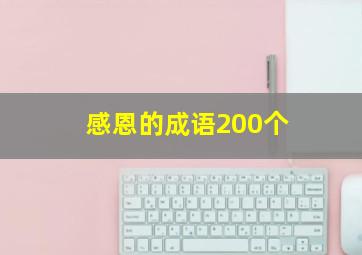 感恩的成语200个